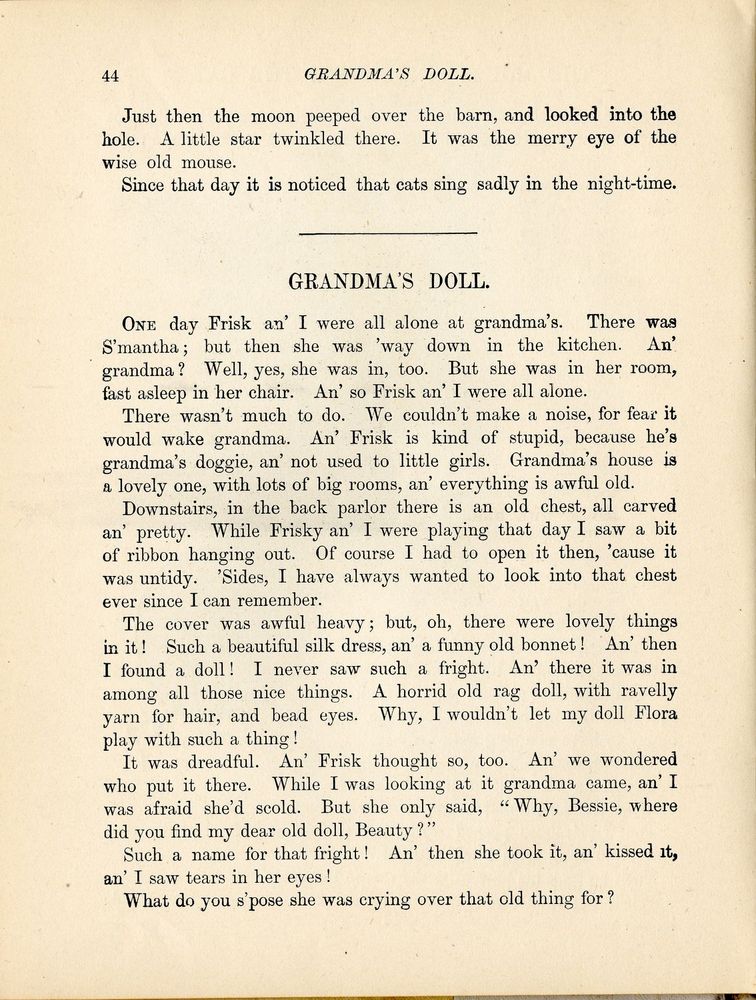 44 GRANDMA'S DOLL.

Just then the moon peeped over the barn, and looked into the hole. A little star twinkled there. It was the merry eye of the wise old mouse.

Since that day it is noticed that cats sing sadly in the night-time.

GRANDMA'S DOLL.

One day Frisk an' I were all alone at grandma's. There was S'mantha; but then she was 'way down in the kitchen. An' grandma? Well, yes, she was in, too. But she was in her room, fast asleep in her chair. An' so Frisk an' I were all alone.

There wasn't much to do. We couldn't make a noise, for fear it would wake grandma. An' Frisk is kind of stupid, because he's grandma's doggie, an' not used to little girls. Grandma's house is a lovely one, with lots of big rooms, an' everything is awful old.

Downstairs, in the back parlor there is an old chest, all carved an' pretty. While Frisky an' I were playing that day I saw a bit of ribbon hanging out. Of course I had to open it then, 'cause it was untidy. 'Sides, I have always wanted to look into that chest ever since I can remember.

The cover was awful heavy; but, oh, there were lovely things in it! Such a beautiful silk dress, an' a funny old bonnet! An' then I found a doll! I never saw such a fright. An' there it was in among all those nice things. A horrid old rag doll, with ravelly yarn for hair, and bead eyes. Why, I wouldn't let my doll Flora play with such a thing!

It was dreadful. An' Frisk thought so, too. An' we wondered who put it there. While I was looking at it grandma came, an' I was afraid she'd scold. But she only said, "Why, Bessie, where did you find my dear old doll, Beauty?"

Such a name for that fright! An' then she took it, an' kissed it, an' I saw tears in her eyes!

What do you s'pose she was crying over that old thing for?